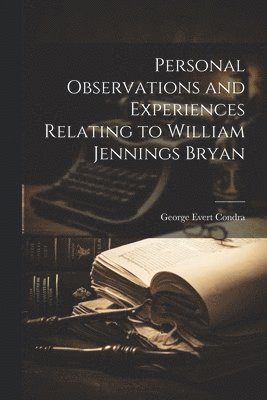 Personal Observations and Experiences Relating to William Jennings Bryan

George Evert Condra